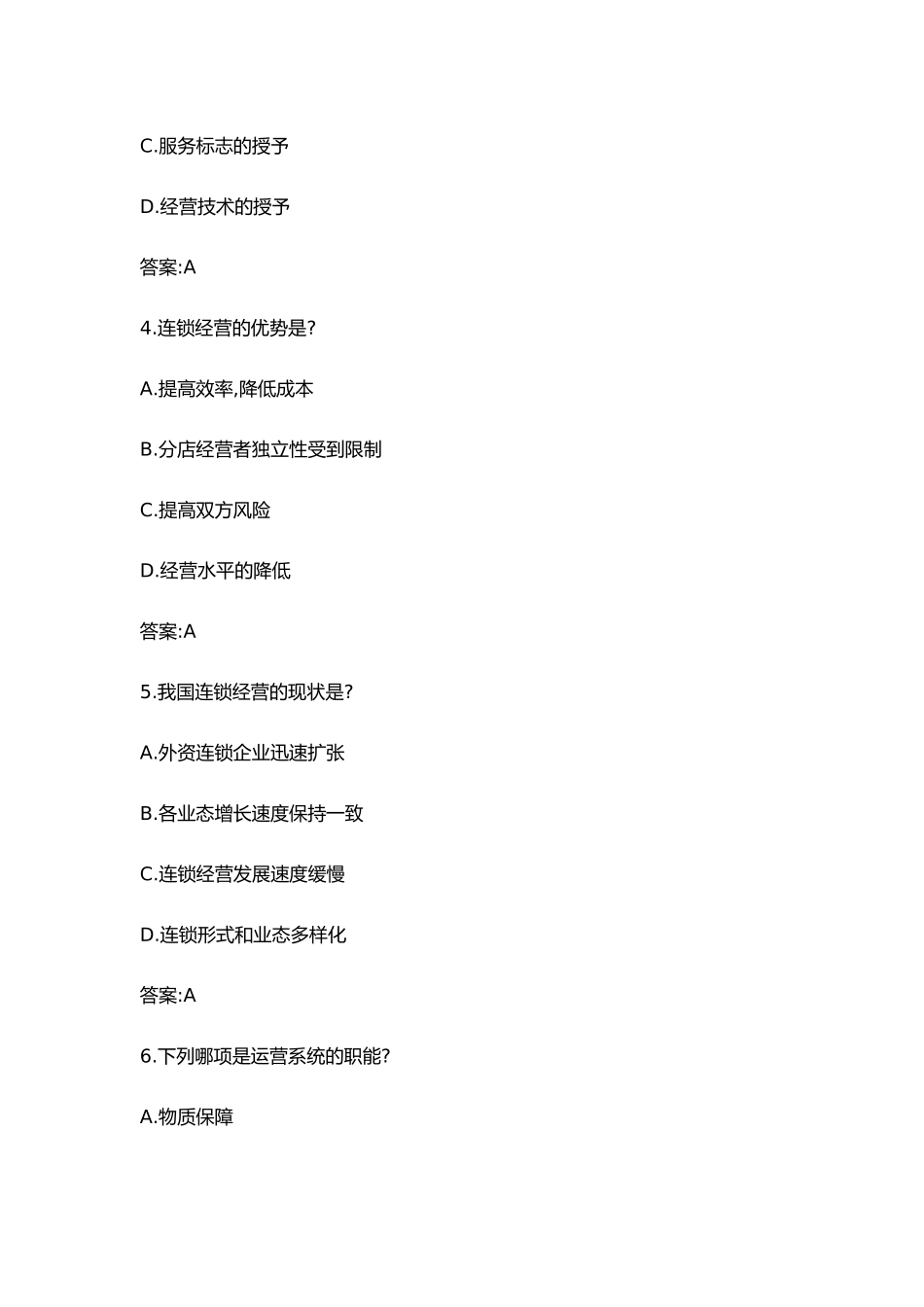 C.服务标志的授予

D.经营技术的授予

答案:A

4.连锁经营的优势是?

A.提高效率,降低成本

B.分店经营者独立性受到限制

C.提高双方风险

D.经营水平的降低

答案:A

5.我国连锁经营的现状是?

A.外资连锁企业迅速扩张

B.各业态增长速度保持一致

C.连锁经营发展速度缓慢

D.连锁形式和业态多样化

答案:A

6.下列哪项是运营系统的职能?

A.物质保障